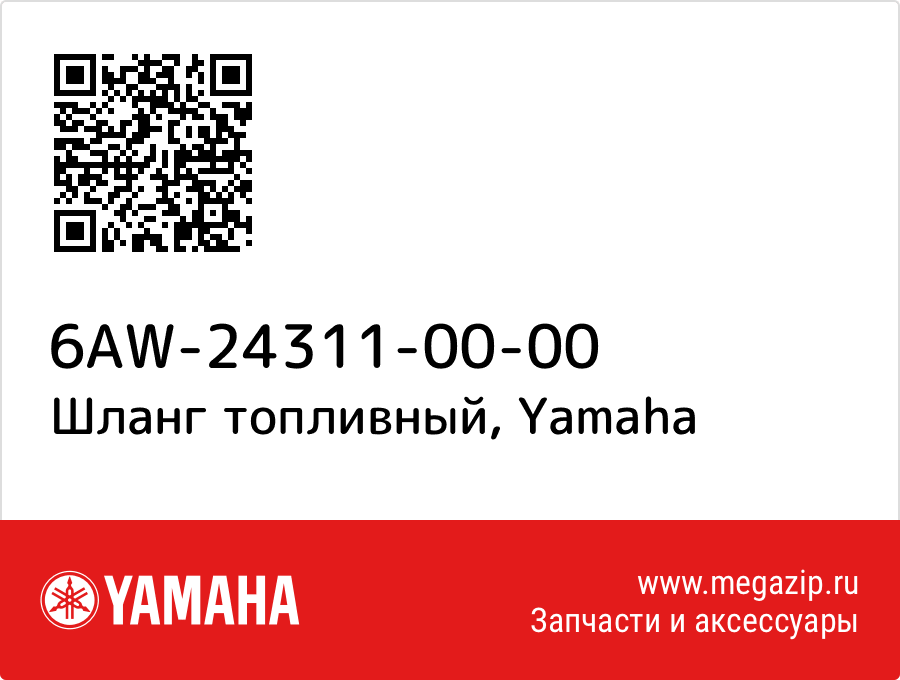 6AW-24311-00-00
Шланг топливный, Yamaha

YAMAHA

www.megazip.ru
Запчасти и аксессуары